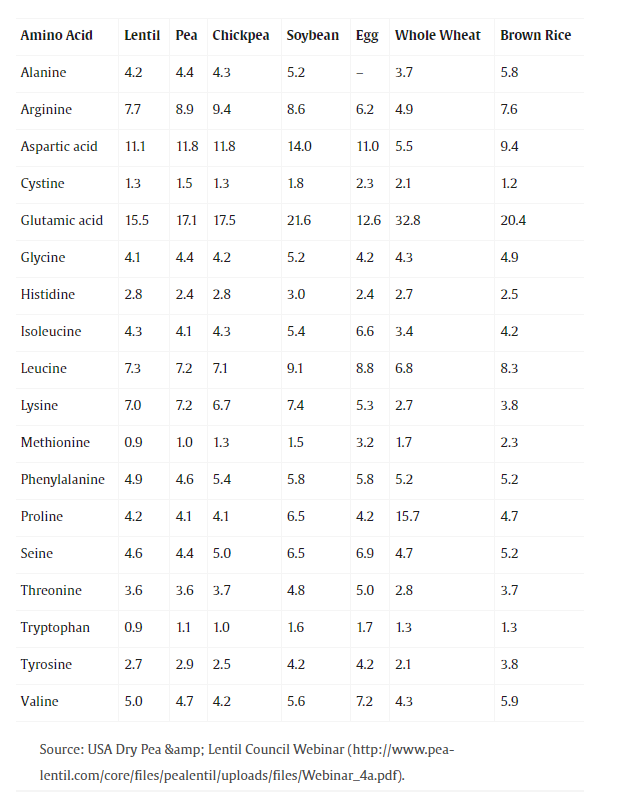 | Amino Acid | Lentil | Pea | Chickpea | Soybean | Egg | Whole Wheat | Brown Rice |
|---|---|---|---|---|---|---|---|
| Alanine | 4.2 | 4.4 | 4.3 | 5.2 | – | 3.7 | 5.8 |
| Arginine | 7.7 | 8.9 | 9.4 | 8.6 | 6.2 | 4.9 | 7.6 |
| Aspartic acid | 11.1 | 11.8 | 11.8 | 14.0 | 11.0 | 5.5 | 9.4 |
| Cystine | 1.3 | 1.5 | 1.3 | 1.8 | 2.3 | 2.1 | 1.2 |
| Glutamic acid | 15.5 | 17.1 | 17.5 | 21.6 | 12.6 | 32.8 | 20.4 |
| Glycine | 4.1 | 4.4 | 4.2 | 5.2 | 4.2 | 4.3 | 4.9 |
| Histidine | 2.8 | 2.4 | 2.8 | 3.0 | 2.4 | 2.7 | 2.5 |
| Isoleucine | 4.3 | 4.1 | 4.3 | 5.4 | 6.6 | 3.4 | 4.2 |
| Leucine | 7.3 | 7.2 | 7.1 | 9.1 | 8.8 | 6.8 | 8.3 |
| Lysine | 7.0 | 7.2 | 6.7 | 7.4 | 5.3 | 2.7 | 3.8 |
| Methionine | 0.9 | 1.0 | 1.3 | 1.5 | 3.2 | 1.7 | 2.3 |
| Phenylalanine | 4.9 | 4.6 | 5.4 | 5.8 | 5.8 | 5.2 | 5.2 |
| Proline | 4.2 | 4.1 | 4.1 | 6.5 | 4.2 | 15.7 | 4.7 |
| Seine | 4.6 | 4.4 | 5.0 | 6.5 | 6.9 | 4.7 | 5.2 |
| Threonine | 3.6 | 3.6 | 3.7 | 4.8 | 5.0 | 2.8 | 3.7 |
| Tryptophan | 0.9 | 1.1 | 1.0 | 1.6 | 1.7 | 1.3 | 1.3 |
| Tyrosine | 2.7 | 2.9 | 2.5 | 4.2 | 4.2 | 2.1 | 3.8 |
| Valine | 5.0 | 4.7 | 4.2 | 5.6 | 7.2 | 4.3 | 5.9 |

Source: USA Dry Pea &amp; Lentil Council Webinar (http://www.pea-lentil.com/core/files/pealentil/uploads/files/Webinar_4a.pdf).